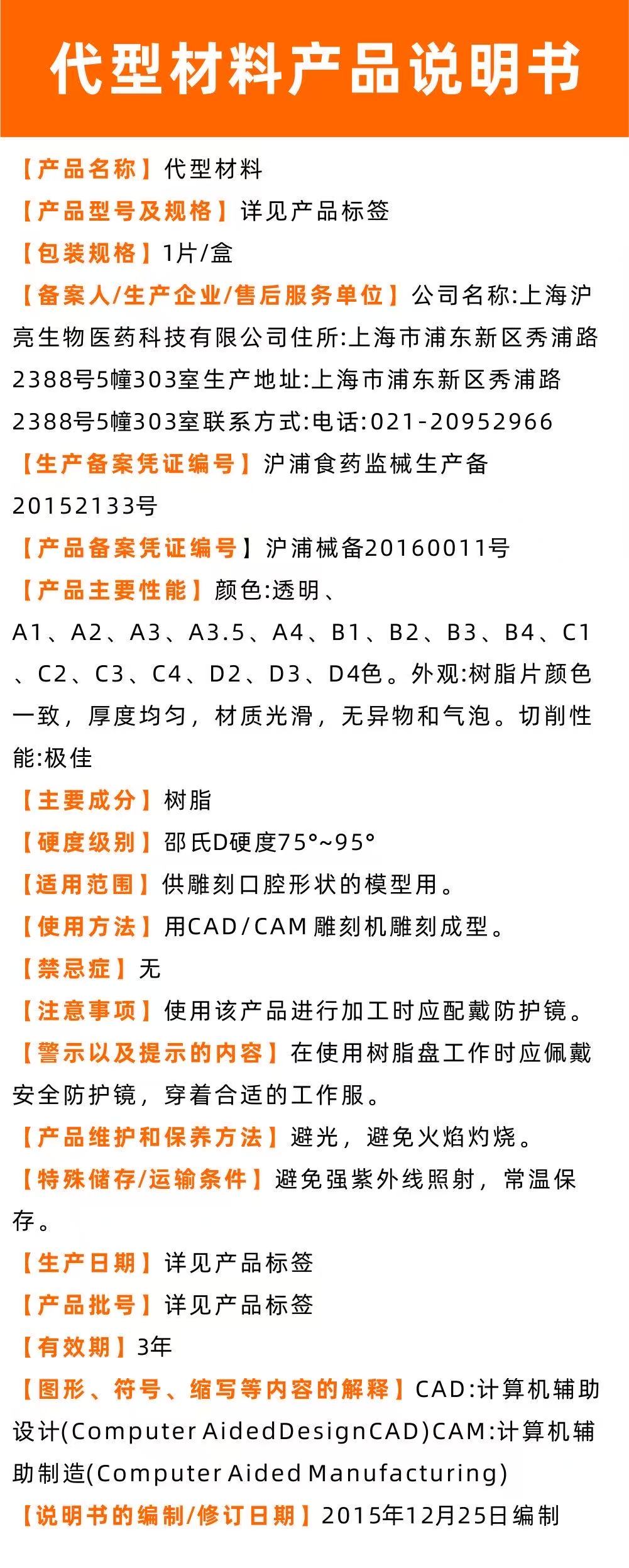 代型材料产品说明书

【产品名称】代型材料

【产品型号及规格】详见产品标签

【包装规格】1片/盒

【备案人/生产企业/售后服务单位】公司名称:上海沪亮生物医药科技有限公司住所:上海市浦东新区秀浦路2388号5幢303室生产地址:上海市浦东新区秀浦路2388号5幢303室联系方式:电话:021-20952966

【生产备案凭证编号】沪浦食药监械生产备20152133号

【产品备案凭证编号】沪浦械备20160011号

【产品主要性能】颜色:透明、A1、A2、A3、A3.5、A4、B1、B2、B3、B4、C1、C2、C3、C4、D2、D3、D4色。外观:树脂片颜色一致，厚度均匀，材质光滑，无异物和气泡。切削性能:极佳

【主要成分】树脂

【硬度级别】邵氏D硬度75°~95°

【适用范围】供雕刻口腔形状的模型用。

【使用方法】用CAD/CAM 雕刻机雕刻成型。

【禁忌症】无

【注意事项】使用该产品进行加工时应配戴防护镜。

【警示以及提示的内容】在使用树脂盘工作时应佩戴安全防护镜，穿着合适的工作服。

【产品维护和保养方法】避光，避免火焰灼烧。

【特殊储存/运输条件】避免强紫外线照射，常温保存。

【生产日期】详见产品标签

【产品批号】详见产品标签

【有效期】3年

【图形、符号、缩写等内容的解释】CAD:计算机辅助设计(Computer AidedDesignCAD)CAM:计算机辅助制造(Computer Aided Manufacturing)

【说明书的编制/修订日期】2015年12月25日编制